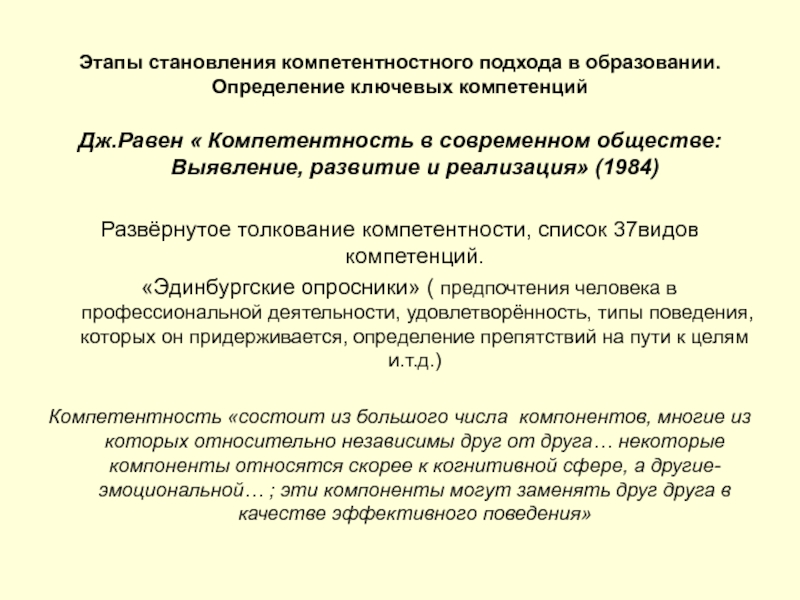 Этапы становления компетентностного подхода в образовании. Определение ключевых компетенций

Дж.Равен « Компетентность в современном обществе: Выявление, развитие и реализация» (1984)

Развёрнутое толкование компетентности, список 37видов компетенций.

«Эдинбургские опросники» ( предпочтения человека в профессиональной деятельности, удовлетворённость, типы поведения, которых он придерживается, определение препятствий на пути к целям и.т.д.)

Компетентность «состоит из большого числа компонентов, многие из которых относительно независимы друг от друга… некоторые компоненты относятся скорее к когнитивной сфере, а другие-эмоциональной… ; эти компоненты могут заменять друг друга в качестве эффективного поведения»